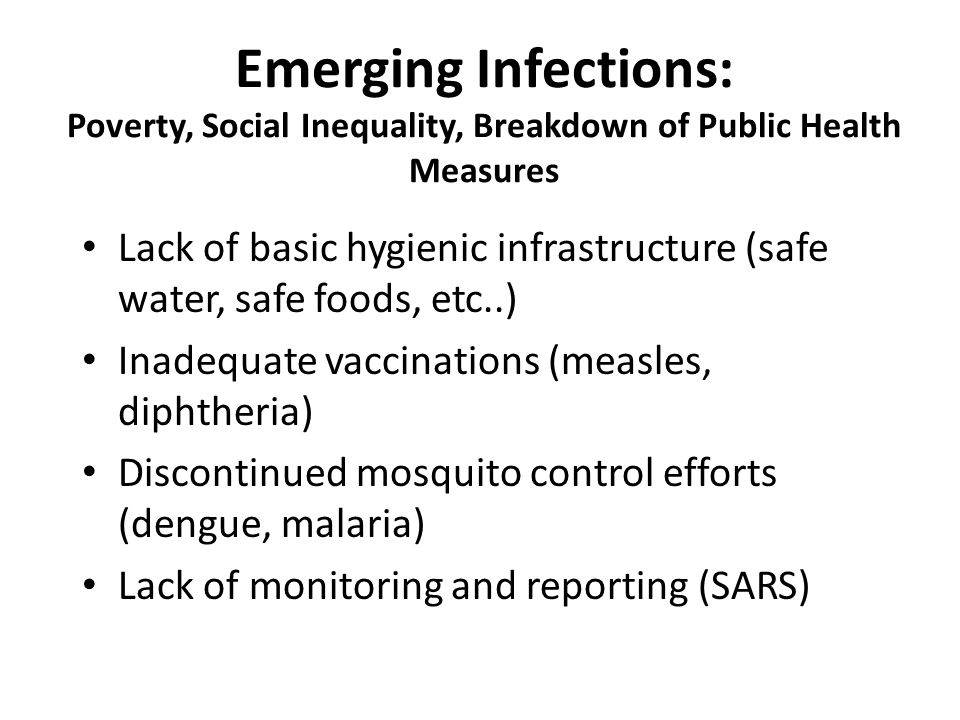 Emerging Infections:
Poverty, Social Inequality, Breakdown of Public Health Measures

• Lack of basic hygienic infrastructure (safe water, safe foods, etc..)
• Inadequate vaccinations (measles, diphtheria)
• Discontinued mosquito control efforts (dengue, malaria)
• Lack of monitoring and reporting (SARS)